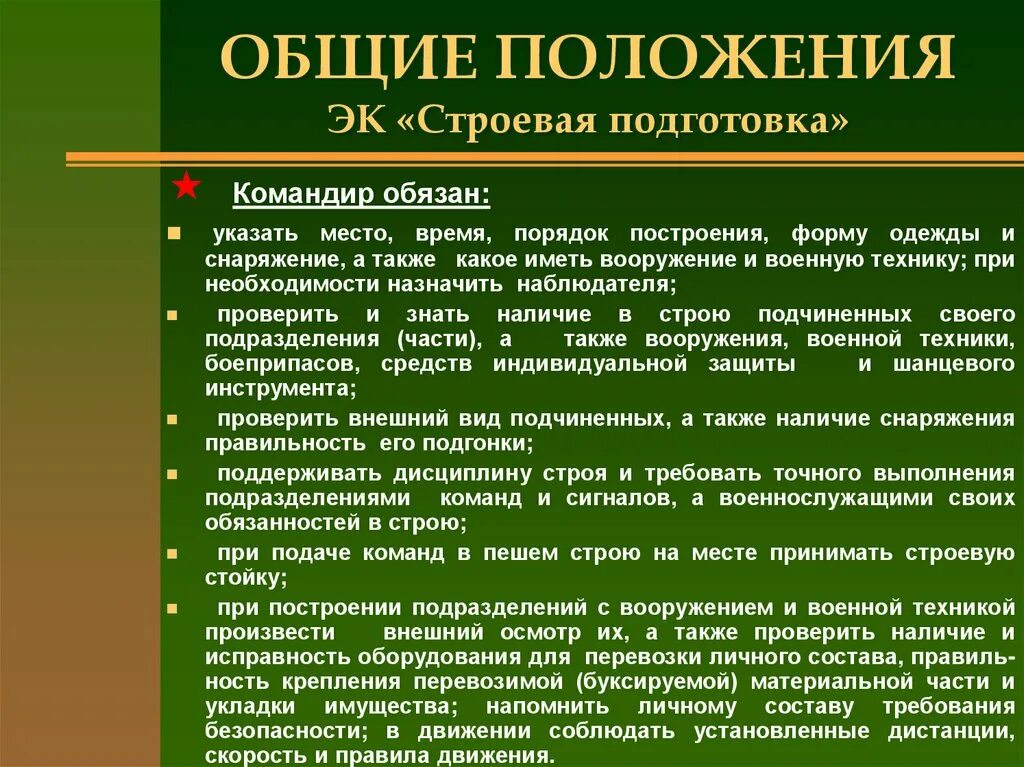 ОБЩИЕ ПОЛОЖЕНИЯ
ЭК «Строевая подготовка»

Командир обязан:

указать место, время, порядок построения, форму одежды и снаряжение, а также какое иметь вооружение и военную технику; при необходимости назначить наблюдателя;

проверить и знать наличие в строю подчиненных своего подразделения (части), а также вооружения, военной техники, боеприпасов, средств индивидуальной защиты и шанцевого инструмента;

проверить внешний вид подчиненных, а также наличие снаряжения правильность его подгонки;

поддерживать дисциплину строя и требовать точного выполнения подразделениями команд и сигналов, а военнослужащими своих обязанностей в строю;

при подаче команд в пешем строю на месте принимать строевую стойку;

при построении подразделений с вооружением и военной техникой произвести внешний осмотр их, а также проверить наличие и исправность оборудования для перевозки личного состава, правильность крепления перевозимой (буксируемой) материальной части и укладки имущества; напомнить личному составу требования безопасности; в движении соблюдать установленные дистанции, скорость и правила движения.